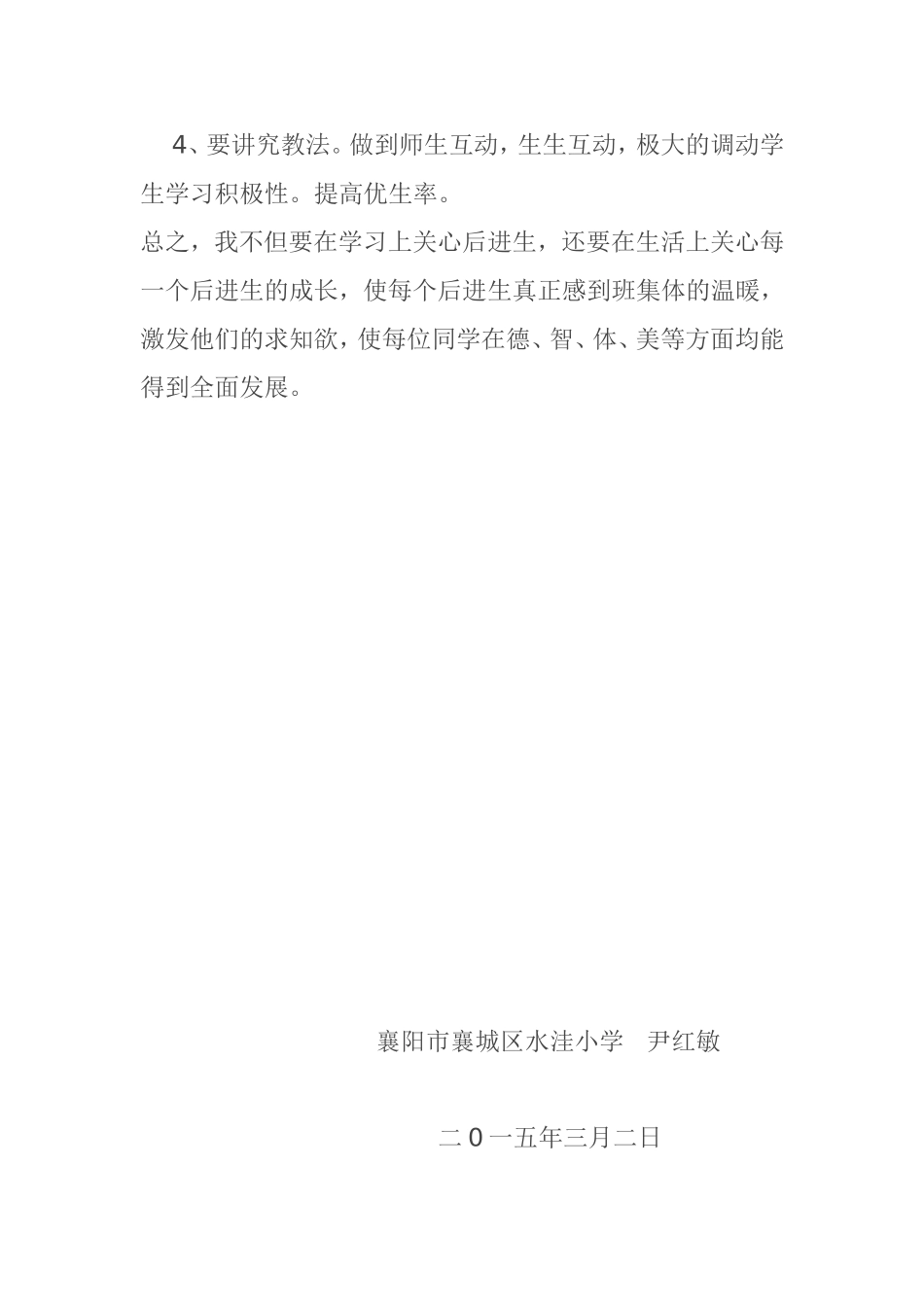 4、要讲究教法。做到师生互动，生生互动，极大的调动学生学习积极性。提高优生率。

总之，我不但要在学习上关心后进生，还要在生活上关心每一个后进生的成长，使每个后进生真正感到班集体的温暖，激发他们的求知欲，使每位同学在德、智、体、美等方面均能得到全面发展。

襄阳市襄城区水洼小学　尹红敏

二0一五年三月二日